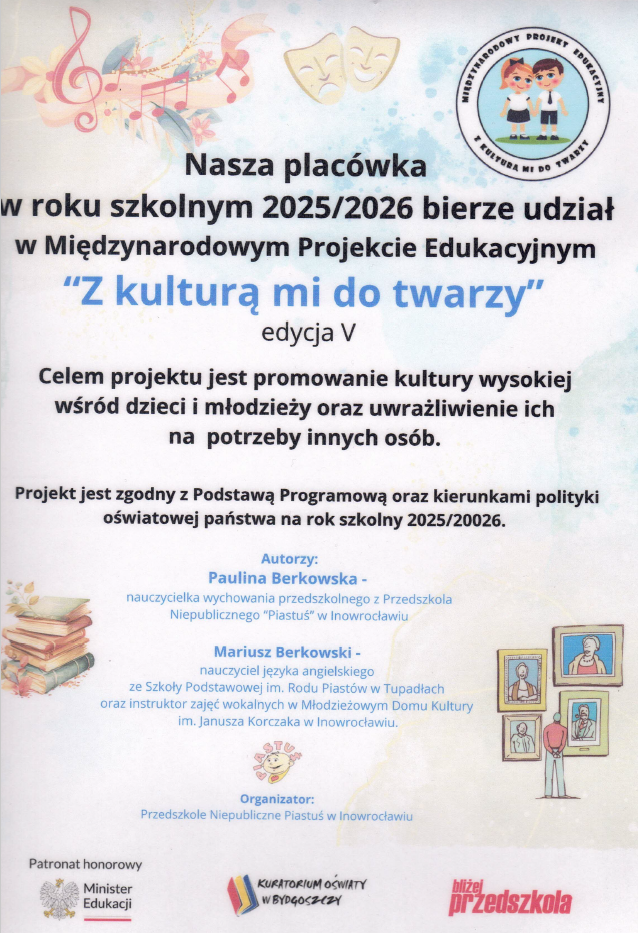 MIĘDZYNARODOWY PROJEKT EDUKACYJNY
Z KULTURĄ MI DO TWARZY

Nasza placówka
w roku szkolnym 2025/2026 bierze udział
w Międzynarodowym Projekcie Edukacyjnym
"Z kulturą mi do twarzy"
edycja V

Celem projektu jest promowanie kultury wysokiej wśród dzieci i młodzieży oraz uwrażliwienie ich na potrzeby innych osób.

Projekt jest zgodny z Podstawą Programową oraz kierunkami polityki oświatowej państwa na rok szkolny 2025/20026.

Autorzy:
Paulina Berkowska -
nauczycielka wychowania przedszkolnego z Przedszkola Niepublicznego "Piastuś" w Inowrocławiu

Mariusz Berkowski -
nauczyciel języka angielskiego ze Szkoły Podstawowej im. Rodu Piastów w Tupadłach oraz instruktor zajęć wokalnych w Młodzieżowym Domu Kultury im. Janusza Korczaka w Inowrocławiu.

PIASTUŚ

Organizator:
Przedszkole Niepubliczne Piastuś w Inowrocławiu

Patronat honorowy
Minister Edukacji
KURATORIUM OŚWIATY W BYDGOSZCZY
bliżej przedszkola